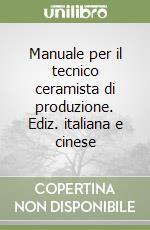 unilibro

Manuale per il tecnico ceramista di produzione. Ediz. italiana e cinese

COPERTINA
NON DISPONIBILE